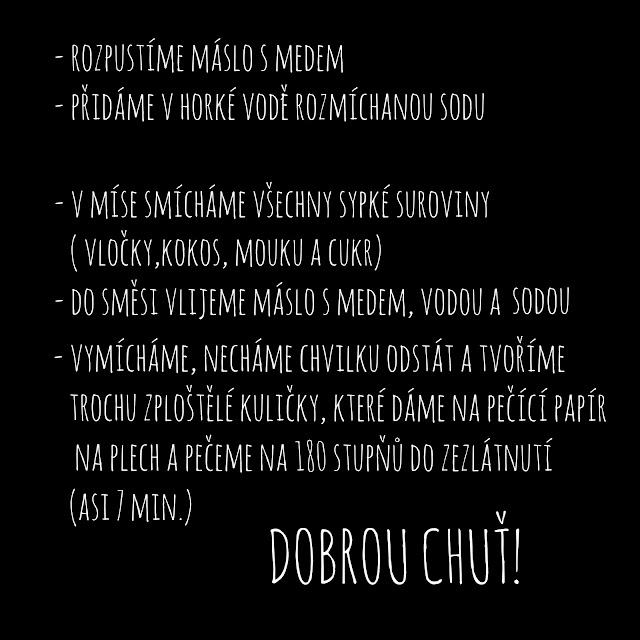 - ROZPUSTÍME MÁSLO S MEDEM
- PŘIDÁME V HORKÉ VODĚ ROZMÍCHANOU SODU

- V MÍSE SMÍCHÁME VŠECHNY SYPKÉ SUROVINY ( VLOČKY,KOKOS, MOUKU A CUKR)
- DO SMĚSI VLIJEME MÁSLO S MEDEM, VODOU A SODOU
- VYMÍCHÁME, NECHÁME CHVILKU ODSTÁT A TVOŘÍME TROCHU ZPLOŠTĚLÉ KULIČKY, KTERÉ DÁME NA PEČÍCÍ PAPÍR NA PLECH A PEČEME NA 180 STUPŇŮ DO ZEZLÁTNUTÍ (ASI 7 MIN.)

DOBROU CHUŤ!